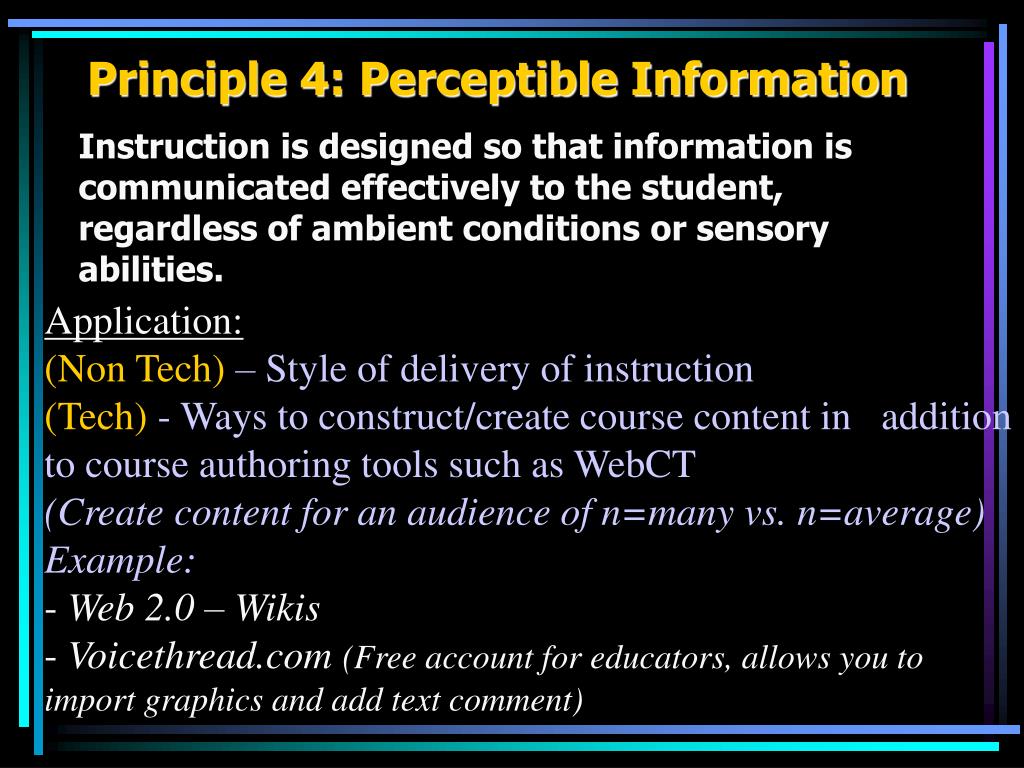 Principle 4: Perceptible Information

Instruction is designed so that information is communicated effectively to the student, regardless of ambient conditions or sensory abilities.

Application:
(Non Tech) – Style of delivery of instruction
(Tech) - Ways to construct/create course content in addition to course authoring tools such as WebCT
(Create content for an audience of n=many vs. n=average)
Example:
- Web 2.0 – Wikis
- Voicethread.com (Free account for educators, allows you to import graphics and add text comment)